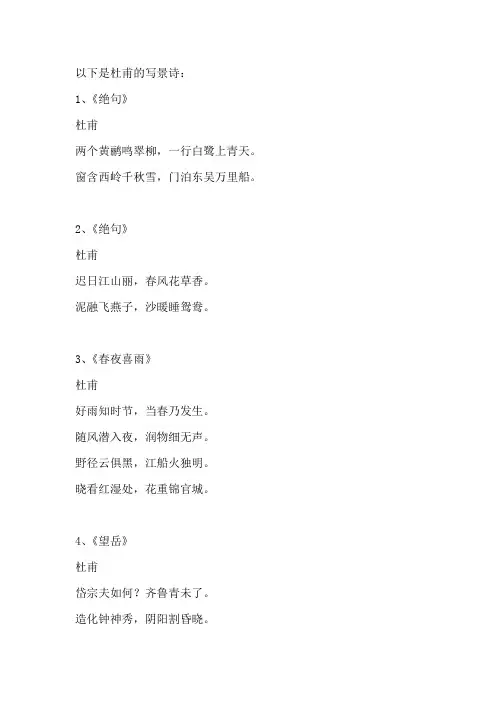 以下是杜甫的写景诗：

1、《绝句》

杜甫

两个黄鹂鸣翠柳，一行白鹭上青天。

窗含西岭千秋雪，门泊东吴万里船。

2、《绝句》

杜甫

迟日江山丽，春风花草香。

泥融飞燕子，沙暖睡鸳鸯。

3、《春夜喜雨》

杜甫

好雨知时节，当春乃发生。

随风潜入夜，润物细无声。

野径云俱黑，江船火独明。

晓看红湿处，花重锦官城。

4、《望岳》

杜甫

岱宗夫如何？齐鲁青未了。

造化钟神秀，阴阳割昏晓。